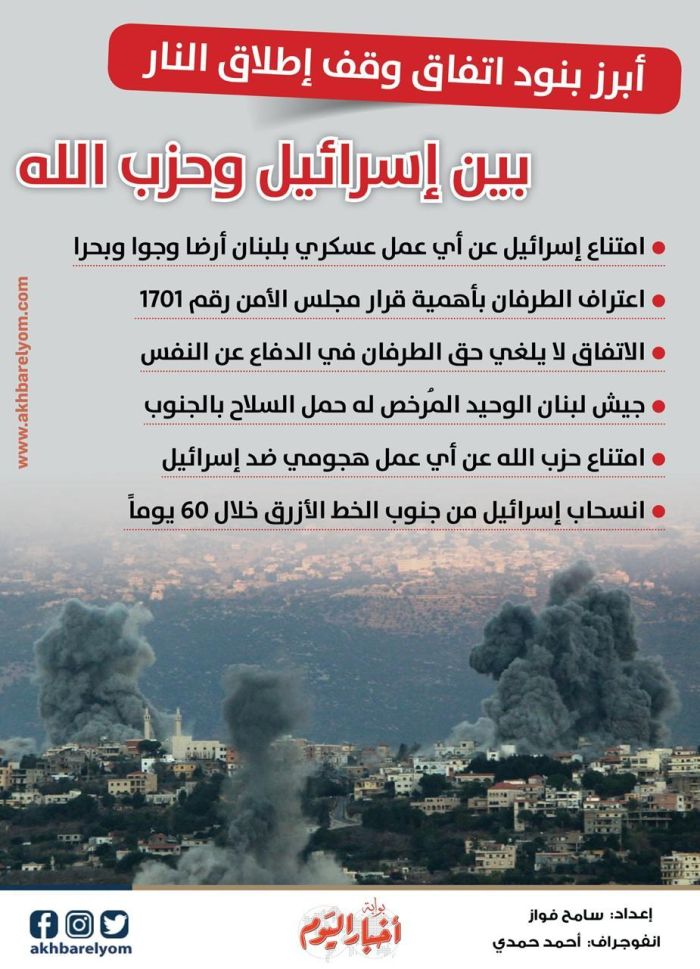 أبرز بنود اتفاق وقف إطلاق النار

بين إسرائيل وحزب الله

• امتناع إسرائيل عن أي عمل عسكري بلبنان أرضا وجوا وبحرا

• اعتراف الطرفان بأهمية قرار مجلس الأمن رقم 1701

• الاتفاق لا يلغي حق الطرفان في الدفاع عن النفس

• جيش لبنان الوحيد المُرخص له حمل السلاح بالجنوب

• امتناع حزب الله عن أي عمل هجومي ضد إسرائيل

• انسحاب إسرائيل من جنوب الخط الأزرق خلال 60 يوماً

www.akhbarelyom.com

إعداد: سامح فواز
انفوجراف: أحمد حمدي

بوابة أخبار اليوم

akhbarelyom